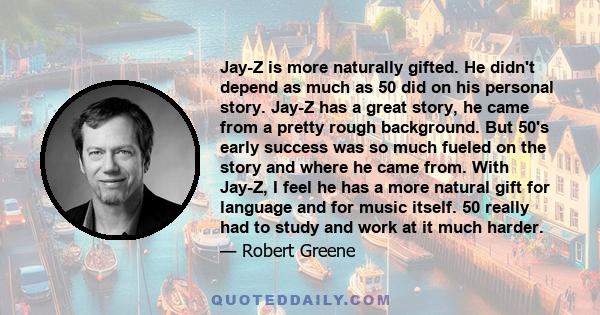 Jay-Z is more naturally gifted. He didn't depend as much as 50 did on his personal story. Jay-Z has a great story, he came from a pretty rough background. But 50's early success was so much fueled on the story and where he came from. With Jay-Z, I feel he has a more natural gift for language and for music itself. 50 really had to study and work at it much harder.

— Robert Greene

QUOTEDDAILY.COM